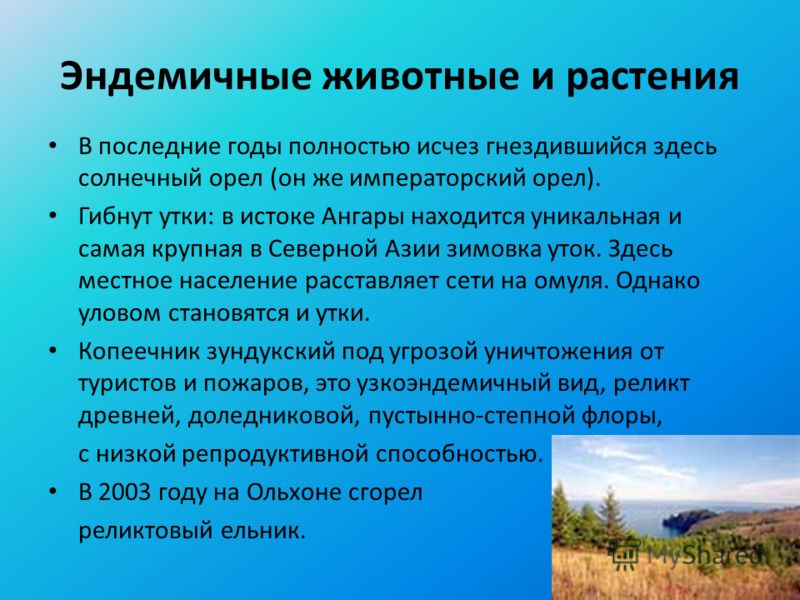 Эндемичные животные и растения

• В последние годы полностью исчез гнездившийся здесь солнечный орел (он же императорский орел).

• Гибнут утки: в истоке Ангары находится уникальная и самая крупная в Северной Азии зимовка уток. Здесь местное население расставляет сети на омуля. Однако уловом становятся и утки.

• Копеечник зундукский под угрозой уничтожения от туристов и пожаров, это узкоэндемичный вид, реликт древней, доледниковой, пустынно-степной флоры, с низкой репродуктивной способностью.

• В 2003 году на Ольхоне сгорел реликтовый ельник.

MyShared